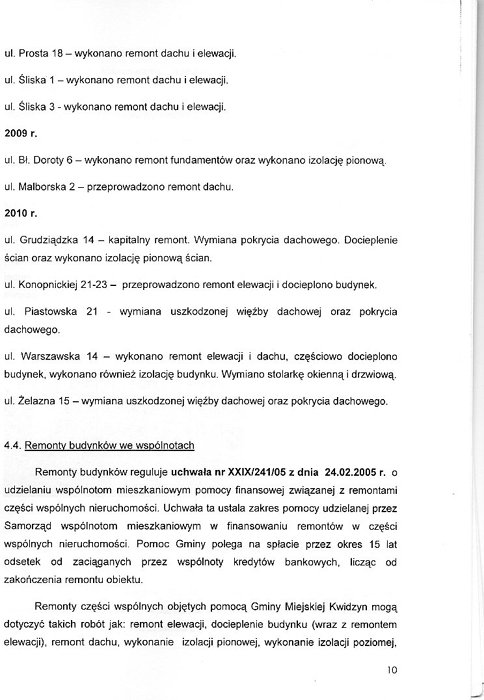 ul. Prosta 18 – wykonano remont dachu i elewacji.

ul. Śliska 1 – wykonano remont dachu i elewacji.

ul. Śliska 3 - wykonano remont dachu i elewacji.

2009 r.

ul. Bł. Doroty 6 – wykonano remont fundamentów oraz wykonano izolację pionową.

ul. Malborska 2 – przeprowadzono remont dachu.

2010 r.

ul. Grudziądzka 14 – kapitalny remont. Wymiana pokrycia dachowego. Docieplenie ścian oraz wykonano izolację pionową ścian.

ul. Konopnickiej 21-23 – przeprowadzono remont elewacji i docieplono budynek.

ul. Piastowska 21 - wymiana uszkodzonej więźby dachowej oraz pokrycia dachowego.

ul. Warszawska 14 – wykonano remont elewacji i dachu, częściowo docieplono budynek, wykonano również izolację budynku. Wymiano stolarkę okienną i drzwiową.

ul. Żelazna 15 – wymiana uszkodzonej więźby dachowej oraz pokrycia dachowego.

4.4. Remonty budynków we wspólnotach

Remonty budynków reguluje uchwała nr XXIX/241/05 z dnia 24.02.2005 r. o udzielaniu wspólnotom mieszkaniowym pomocy finansowej związanej z remontami części wspólnych nieruchomości. Uchwała ta ustala zakres pomocy udzielanej przez Samorząd wspólnotom mieszkaniowym w finansowaniu remontów w części wspólnych nieruchomości. Pomoc Gminy polega na spłacie przez okres 15 lat odsetek od zaciąganych przez wspólnoty kredytów bankowych, licząc od zakończenia remontu obiektu.

Remonty części wspólnych objętych pomocą Gminy Miejskiej Kwidzyn mogą dotyczyć takich robót jak: remont elewacji, docieplenie budynku (wraz z remontem elewacji), remont dachu, wykonanie izolacji pionowej, wykonanie izolacji poziomej,

10